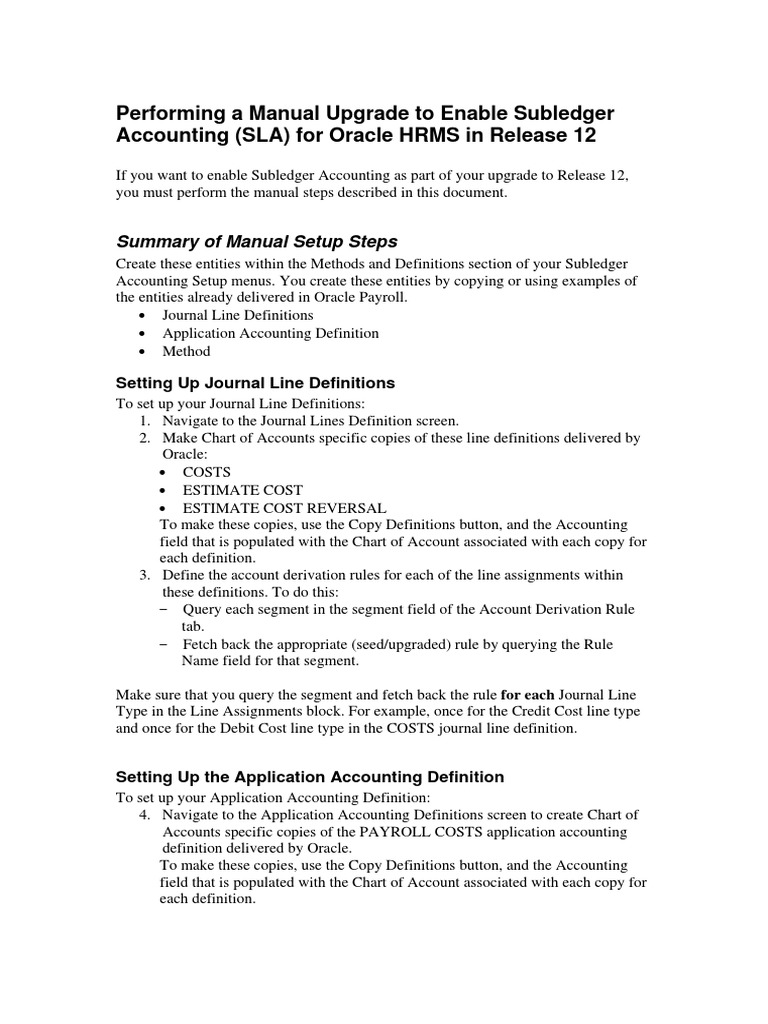 Performing a Manual Upgrade to Enable Subledger Accounting (SLA) for Oracle HRMS in Release 12

If you want to enable Subledger Accounting as part of your upgrade to Release 12, you must perform the manual steps described in this document.

Summary of Manual Setup Steps

Create these entities within the Methods and Definitions section of your Subledger Accounting Setup menus. You create these entities by copying or using examples of the entities already delivered in Oracle Payroll.
• Journal Line Definitions
• Application Accounting Definition
• Method

Setting Up Journal Line Definitions

To set up your Journal Line Definitions:
1. Navigate to the Journal Lines Definition screen.
2. Make Chart of Accounts specific copies of these line definitions delivered by Oracle:
• COSTS
• ESTIMATE COST
• ESTIMATE COST REVERSAL
To make these copies, use the Copy Definitions button, and the Accounting field that is populated with the Chart of Account associated with each copy for each definition.
3. Define the account derivation rules for each of the line assignments within these definitions. To do this:
– Query each segment in the segment field of the Account Derivation Rule tab.
– Fetch back the appropriate (seed/upgraded) rule by querying the Rule Name field for that segment.

Make sure that you query the segment and fetch back the rule for each Journal Line Type in the Line Assignments block. For example, once for the Credit Cost line type and once for the Debit Cost line type in the COSTS journal line definition.

Setting Up the Application Accounting Definition

To set up your Application Accounting Definition:
4. Navigate to the Application Accounting Definitions screen to create Chart of Accounts specific copies of the PAYROLL COSTS application accounting definition delivered by Oracle.
To make these copies, use the Copy Definitions button, and the Accounting field that is populated with the Chart of Account associated with each copy for each definition.